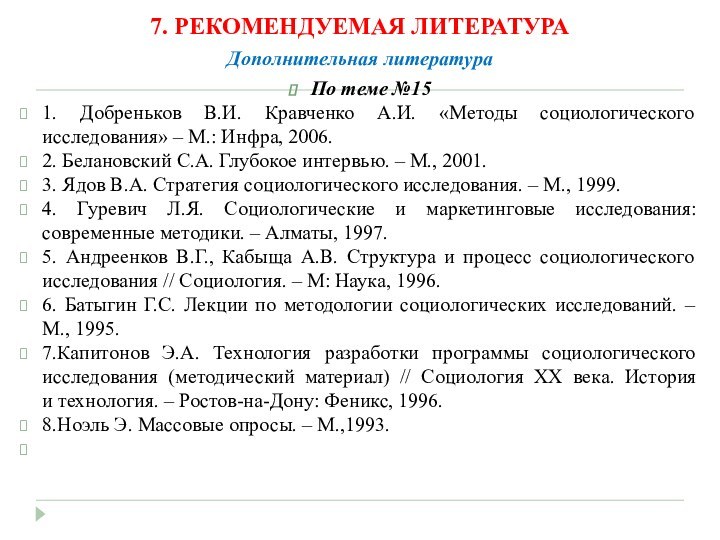 7. РЕКОМЕНДУЕМАЯ ЛИТЕРАТУРА

Дополнительная литература

По теме №15

1. Добреньков В.И. Кравченко А.И. «Методы социологического исследования» – М.: Инфра, 2006.

2. Белановский С.А. Глубокое интервью. – М., 2001.

3. Ядов В.А. Стратегия социологического исследования. – М., 1999.

4. Гуревич Л.Я. Социологические и маркетинговые исследования: современные методики. – Алматы, 1997.

5. Андреенков В.Г., Кабыща А.В. Структура и процесс социологического исследования // Социология. – М: Наука, 1996.

6. Батыгин Г.С. Лекции по методологии социологических исследований. – М., 1995.

7.Капитонов Э.А. Технология разработки программы социологического исследования (методический материал) // Социология XX века. История и технология. – Ростов-на-Дону: Феникс, 1996.

8.Ноэль Э. Массовые опросы. – М.,1993.